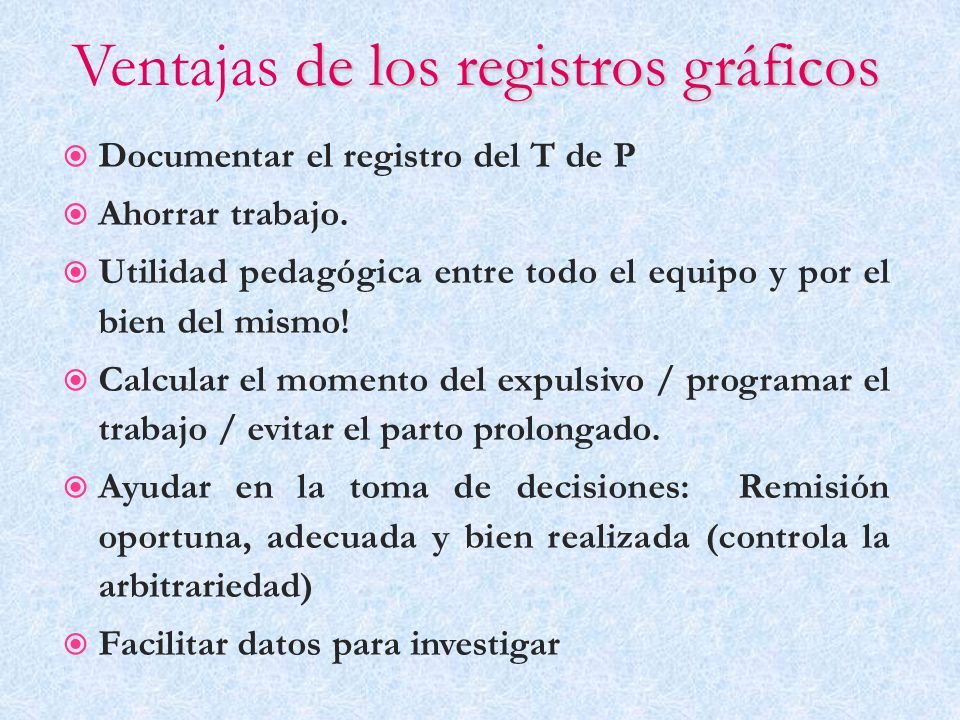 Ventajas de los registros gráficos

Documentar el registro del T de P

Ahorrar trabajo.

Utilidad pedagógica entre todo el equipo y por el bien del mismo!

Calcular el momento del expulsivo / programar el trabajo / evitar el parto prolongado.

Ayudar en la toma de decisiones: Remisión oportuna, adecuada y bien realizada (controla la arbitrariedad)

Facilitar datos para investigar